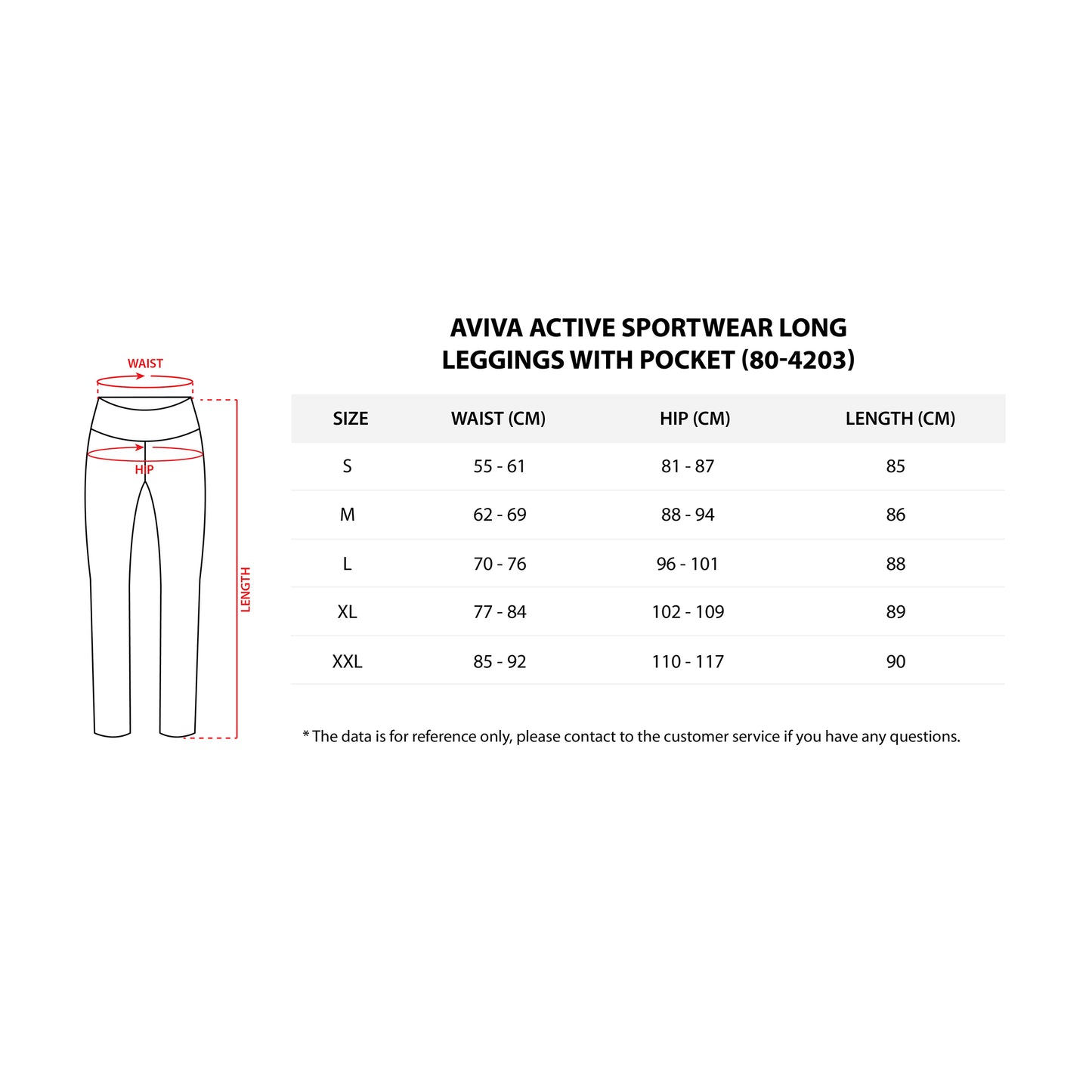 WAIST

HIP

LENGTH

AVIVA ACTIVE SPORTWEAR LONG LEGGINGS WITH POCKET (80-4203)

| SIZE | WAIST (CM) | HIP (CM) | LENGTH (CM) |
|---|---|---|---|
| S | 55 - 61 | 81 - 87 | 85 |
| M | 62 - 69 | 88 - 94 | 86 |
| L | 70 - 76 | 96 - 101 | 88 |
| XL | 77 - 84 | 102 - 109 | 89 |
| XXL | 85 - 92 | 110 - 117 | 90 |

* The data is for reference only, please contact to the customer service if you have any questions.